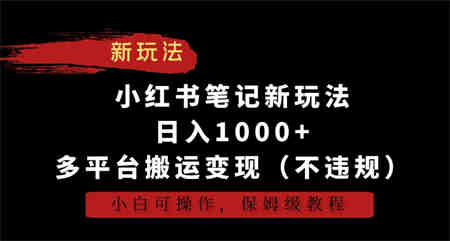 新玩法

小红书笔记新玩法
日入1000+
多平台搬运变现（不违规）

小白可操作，保姆级教程